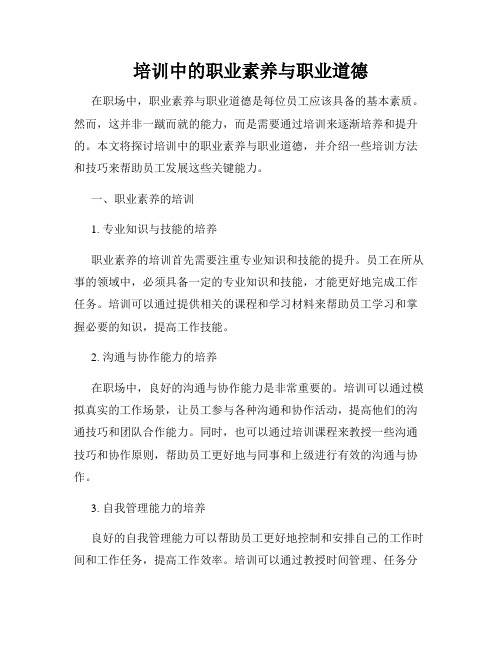 培训中的职业素养与职业道德

在职场中，职业素养与职业道德是每位员工应该具备的基本素质。然而，这并非一蹴而就的能力，而是需要通过培训来逐渐培养和提升的。本文将探讨培训中的职业素养与职业道德，并介绍一些培训方法和技巧来帮助员工发展这些关键能力。

一、职业素养的培训

1. 专业知识与技能的培养

职业素养的培训首先需要注重专业知识和技能的提升。员工在所从事的领域中，必须具备一定的专业知识和技能，才能更好地完成工作任务。培训可以通过提供相关的课程和学习材料来帮助员工学习和掌握必要的知识，提高工作技能。

2. 沟通与协作能力的培养

在职场中，良好的沟通与协作能力是非常重要的。培训可以通过模拟真实的工作场景，让员工参与各种沟通和协作活动，提高他们的沟通技巧和团队合作能力。同时，也可以通过培训课程来教授一些沟通技巧和协作原则，帮助员工更好地与同事和上级进行有效的沟通与协作。

3. 自我管理能力的培养

良好的自我管理能力可以帮助员工更好地控制和安排自己的工作时间和工作任务，提高工作效率。培训可以通过教授时间管理、任务分